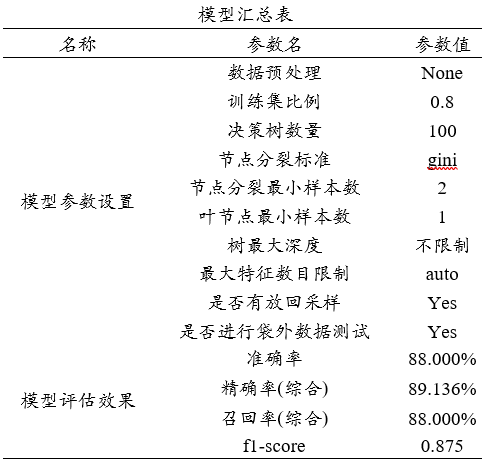 模型汇总表

| 名称 | 参数名 | 参数值 |
|---|---|---|
| 模型参数设置 | 数据预处理 | None |
| | 训练集比例 | 0.8 |
| | 决策树数量 | 100 |
| | 节点分裂标准 | gini |
| | 节点分裂最小样本数 | 2 |
| | 叶节点最小样本数 | 1 |
| | 树最大深度 | 不限制 |
| | 最大特征数目限制 | auto |
| | 是否有放回采样 | Yes |
| | 是否进行袋外数据测试 | Yes |
| 模型评估效果 | 准确率 | 88.000% |
| | 精确率(综合) | 89.136% |
| | 召回率(综合) | 88.000% |
| | f1-score | 0.875 |